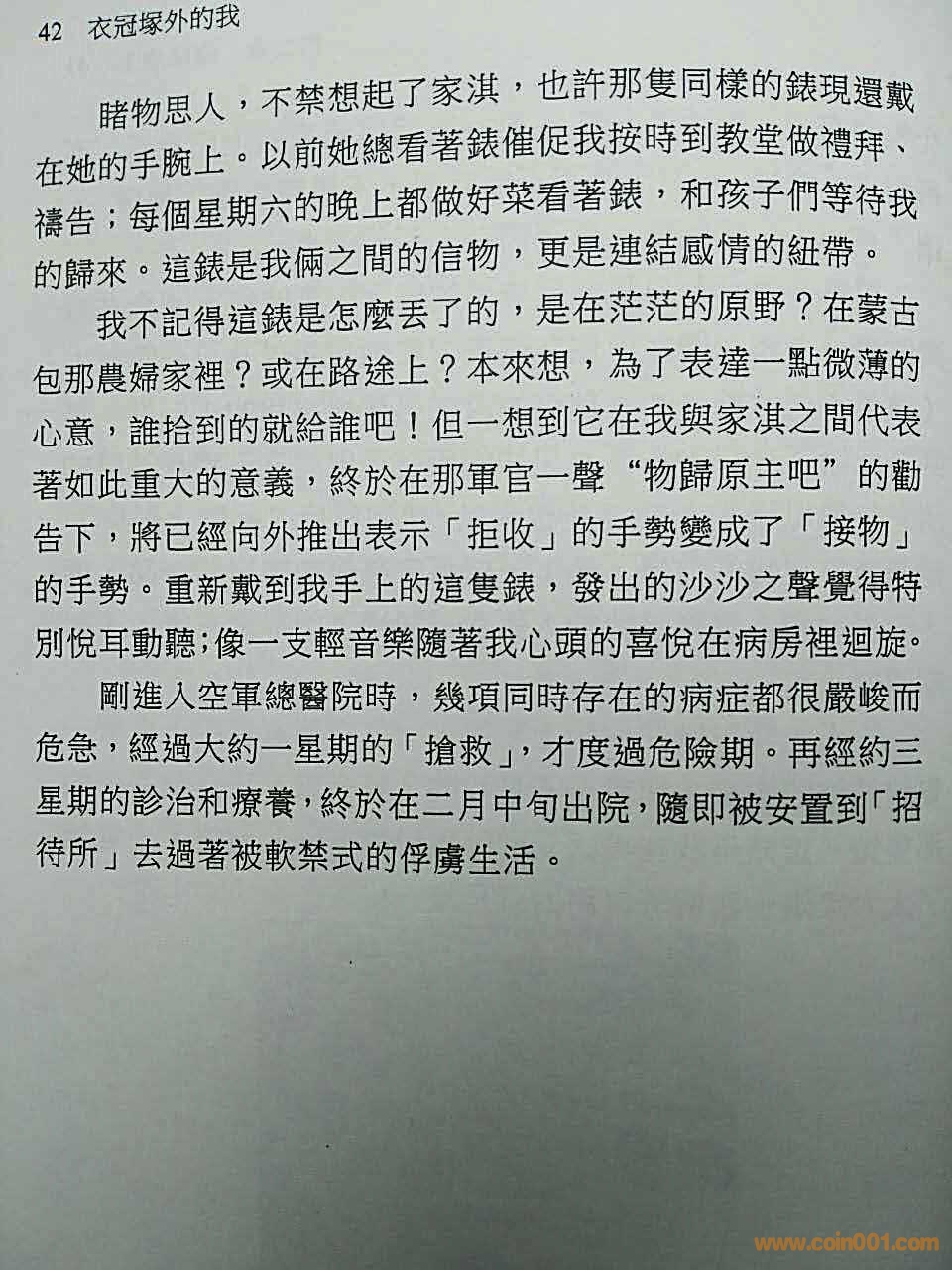 42 衣冠塚外的我

睹物思人，不禁想起了家淇，也許那隻同樣的錶現還戴在她的手腕上。以前她總看著錶催促我按時到教堂做禮拜、禱告；每個星期六的晚上都做好菜看著錶，和孩子們等待我的歸來。這錶是我倆之間的信物，更是連結感情的紐帶。

我不記得這錶是怎麼丟了的，是在茫茫的原野？在蒙古包那農婦家裡？或在路途上？本來想，為了表達一點微薄的心意，誰拾到的就給誰吧！但一想到它在我與家淇之間代表著如此重大的意義，終於在那軍官一聲“物歸原主吧”的勸告下，將已經向外推出表示「拒收」的手勢變成了「接物」的手勢。重新戴到我手上的這隻錶，發出的沙沙之聲覺得特別悅耳動聽；像一支輕音樂隨著我心頭的喜悅在病房裡迴旋。

剛進入空軍總醫院時，幾項同時存在的病症都很嚴峻而危急，經過大約一星期的「搶救」，才度過危險期。再經約三星期的診治和療養，終於在二月中旬出院，隨即被安置到「招待所」去過著被軟禁式的俘虜生活。

www.coin001.com